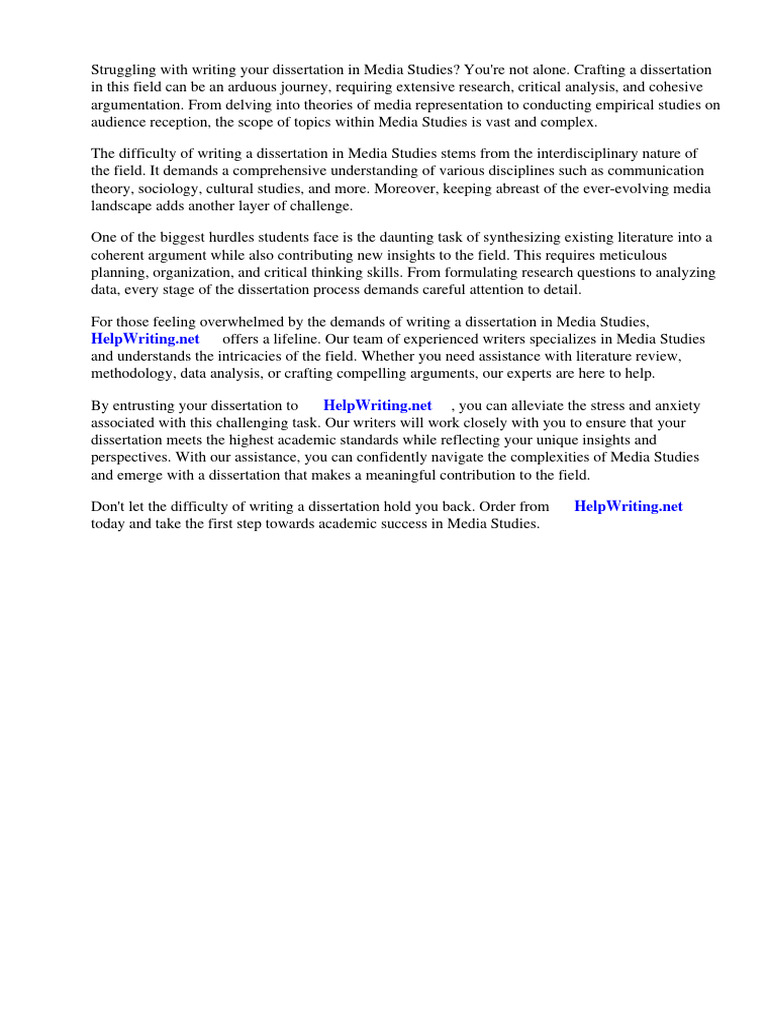 Struggling with writing your dissertation in Media Studies? You're not alone. Crafting a dissertation in this field can be an arduous journey, requiring extensive research, critical analysis, and cohesive argumentation. From delving into theories of media representation to conducting empirical studies on audience reception, the scope of topics within Media Studies is vast and complex.

The difficulty of writing a dissertation in Media Studies stems from the interdisciplinary nature of the field. It demands a comprehensive understanding of various disciplines such as communication theory, sociology, cultural studies, and more. Moreover, keeping abreast of the ever-evolving media landscape adds another layer of challenge.

One of the biggest hurdles students face is the daunting task of synthesizing existing literature into a coherent argument while also contributing new insights to the field. This requires meticulous planning, organization, and critical thinking skills. From formulating research questions to analyzing data, every stage of the dissertation process demands careful attention to detail.

For those feeling overwhelmed by the demands of writing a dissertation in Media Studies, HelpWriting.net offers a lifeline. Our team of experienced writers specializes in Media Studies and understands the intricacies of the field. Whether you need assistance with literature review, methodology, data analysis, or crafting compelling arguments, our experts are here to help.

By entrusting your dissertation to HelpWriting.net , you can alleviate the stress and anxiety associated with this challenging task. Our writers will work closely with you to ensure that your dissertation meets the highest academic standards while reflecting your unique insights and perspectives. With our assistance, you can confidently navigate the complexities of Media Studies and emerge with a dissertation that makes a meaningful contribution to the field.

Don't let the difficulty of writing a dissertation hold you back. Order from HelpWriting.net today and take the first step towards academic success in Media Studies.